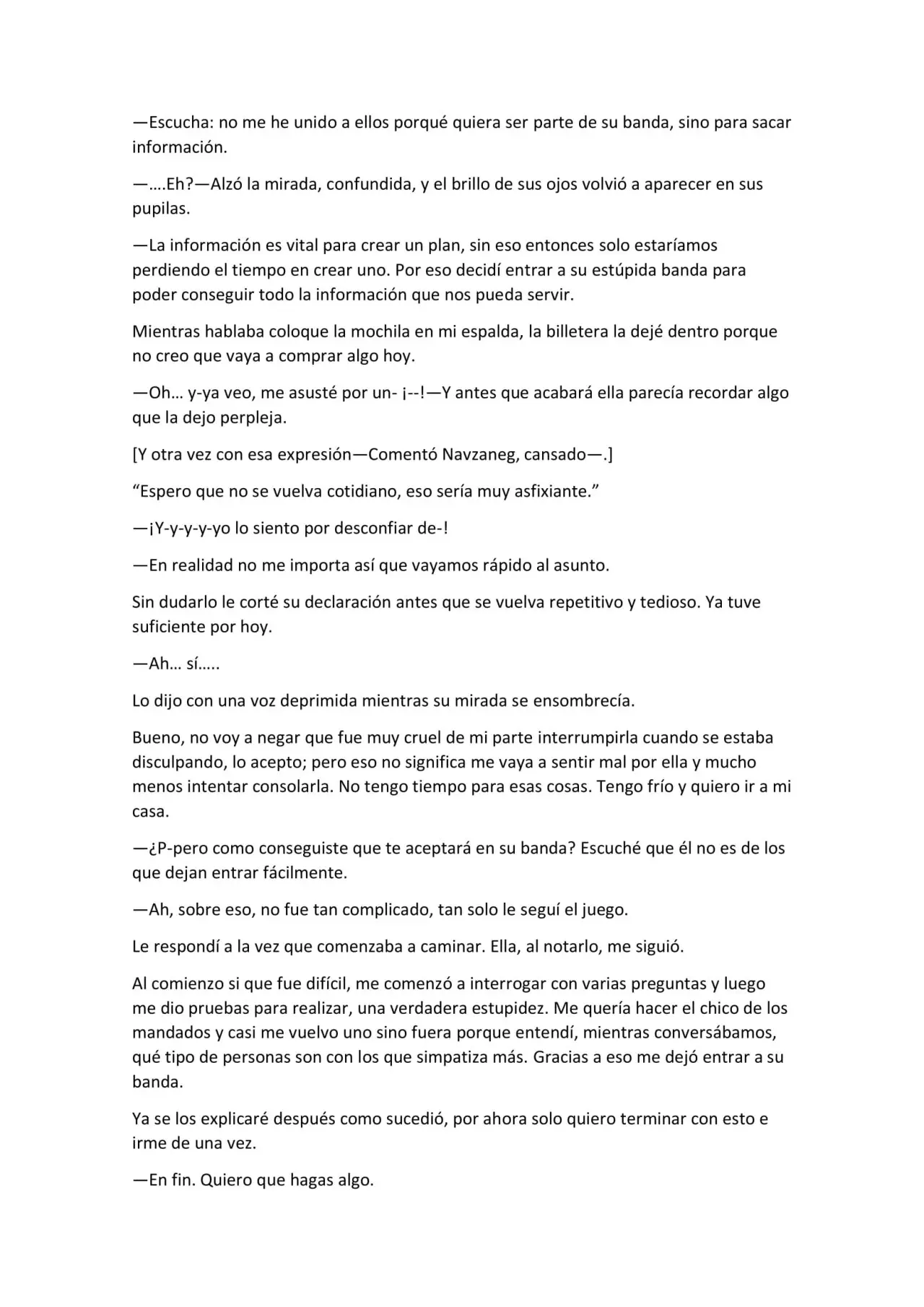 —Escucha: no me he unido a ellos porqué quiera ser parte de su banda, sino para sacar información.

—….Eh?—Alzó la mirada, confundida, y el brillo de sus ojos volvió a aparecer en sus pupilas.

—La información es vital para crear un plan, sin eso entonces solo estaríamos perdiendo el tiempo en crear uno. Por eso decidí entrar a su estúpida banda para poder conseguir todo la información que nos pueda servir.

Mientras hablaba coloque la mochila en mi espalda, la billetera la dejé dentro porque no creo que vaya a comprar algo hoy.

—Oh… y-ya veo, me asusté por un- ¡--!—Y antes que acabará ella parecía recordar algo que la dejo perpleja.

[Y otra vez con esa expresión—Comentó Navzaneg, cansado—.]

"Espero que no se vuelva cotidiano, eso sería muy asfixiante."

—¡Y-y-y-y-yo lo siento por desconfiar de-!

—En realidad no me importa así que vayamos rápido al asunto.

Sin dudarlo le corté su declaración antes que se vuelva repetitivo y tedioso. Ya tuve suficiente por hoy.

—Ah… sí…..

Lo dijo con una voz deprimida mientras su mirada se ensombrecía.

Bueno, no voy a negar que fue muy cruel de mi parte interrumpirla cuando se estaba disculpando, lo acepto; pero eso no significa me vaya a sentir mal por ella y mucho menos intentar consolarla. No tengo tiempo para esas cosas. Tengo frío y quiero ir a mi casa.

—¿P-pero como conseguiste que te aceptará en su banda? Escuché que él no es de los que dejan entrar fácilmente.

—Ah, sobre eso, no fue tan complicado, tan solo le seguí el juego.

Le respondí a la vez que comenzaba a caminar. Ella, al notarlo, me siguió.

Al comienzo si que fue difícil, me comenzó a interrogar con varias preguntas y luego me dio pruebas para realizar, una verdadera estupidez. Me quería hacer el chico de los mandados y casi me vuelvo uno sino fuera porque entendí, mientras conversábamos, qué tipo de personas son con los que simpatiza más. Gracias a eso me dejó entrar a su banda.

Ya se los explicaré después como sucedió, por ahora solo quiero terminar con esto e irme de una vez.

—En fin. Quiero que hagas algo.